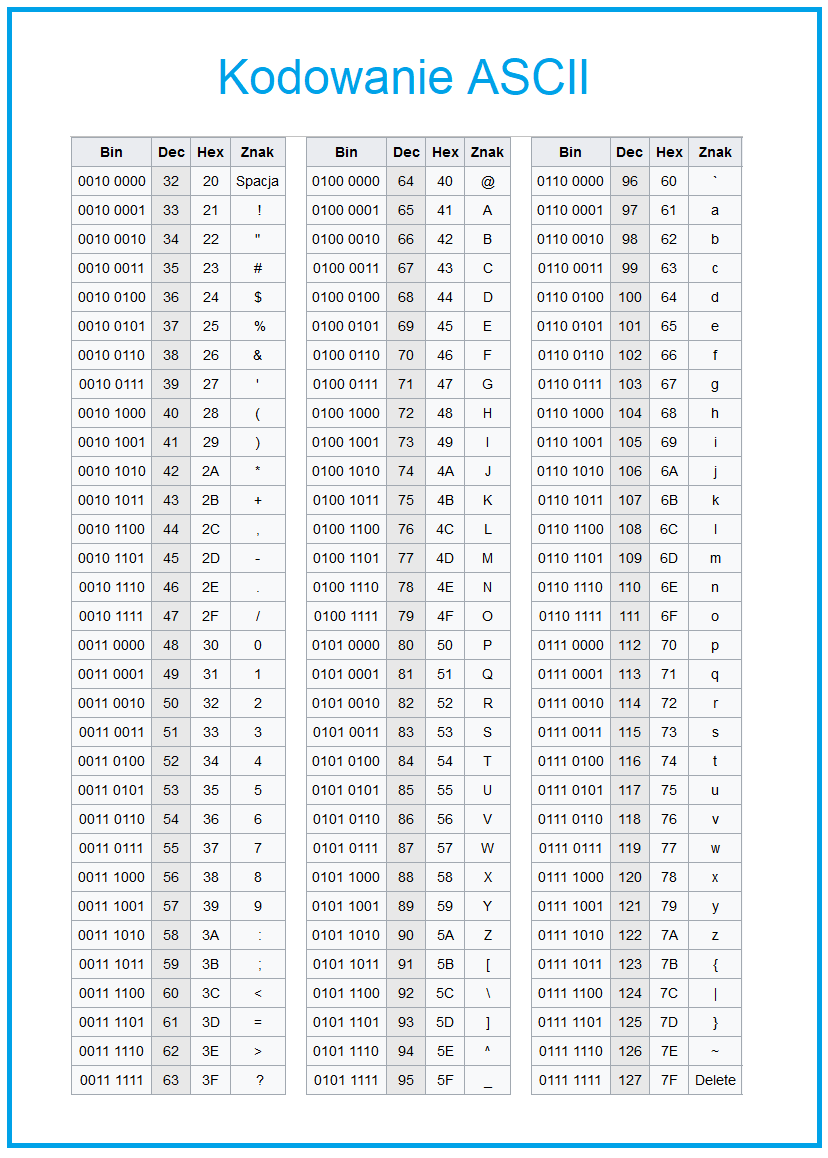 Kodowanie ASCII

| Bin | Dec | Hex | Znak |
|---|---|---|---|
| 0010 0000 | 32 | 20 | Spacja |
| 0010 0001 | 33 | 21 | ! |
| 0010 0010 | 34 | 22 | " |
| 0010 0011 | 35 | 23 | # |
| 0010 0100 | 36 | 24 | $ |
| 0010 0101 | 37 | 25 | % |
| 0010 0110 | 38 | 26 | & |
| 0010 0111 | 39 | 27 | ' |
| 0010 1000 | 40 | 28 | ( |
| 0010 1001 | 41 | 29 | ) |
| 0010 1010 | 42 | 2A | * |
| 0010 1011 | 43 | 2B | + |
| 0010 1100 | 44 | 2C | , |
| 0010 1101 | 45 | 2D | - |
| 0010 1110 | 46 | 2E | . |
| 0010 1111 | 47 | 2F | / |
| 0011 0000 | 48 | 30 | 0 |
| 0011 0001 | 49 | 31 | 1 |
| 0011 0010 | 50 | 32 | 2 |
| 0011 0011 | 51 | 33 | 3 |
| 0011 0100 | 52 | 34 | 4 |
| 0011 0101 | 53 | 35 | 5 |
| 0011 0110 | 54 | 36 | 6 |
| 0011 0111 | 55 | 37 | 7 |
| 0011 1000 | 56 | 38 | 8 |
| 0011 1001 | 57 | 39 | 9 |
| 0011 1010 | 58 | 3A | : |
| 0011 1011 | 59 | 3B | ; |
| 0011 1100 | 60 | 3C | < |
| 0011 1101 | 61 | 3D | = |
| 0011 1110 | 62 | 3E | > |
| 0011 1111 | 63 | 3F | ? |

| Bin | Dec | Hex | Znak |
|---|---|---|---|
| 0100 0000 | 64 | 40 | @ |
| 0100 0001 | 65 | 41 | A |
| 0100 0010 | 66 | 42 | B |
| 0100 0011 | 67 | 43 | C |
| 0100 0100 | 68 | 44 | D |
| 0100 0101 | 69 | 45 | E |
| 0100 0110 | 70 | 46 | F |
| 0100 0111 | 71 | 47 | G |
| 0100 1000 | 72 | 48 | H |
| 0100 1001 | 73 | 49 | I |
| 0100 1010 | 74 | 4A | J |
| 0100 1011 | 75 | 4B | K |
| 0100 1100 | 76 | 4C | L |
| 0100 1101 | 77 | 4D | M |
| 0100 1110 | 78 | 4E | N |
| 0100 1111 | 79 | 4F | O |
| 0101 0000 | 80 | 50 | P |
| 0101 0001 | 81 | 51 | Q |
| 0101 0010 | 82 | 52 | R |
| 0101 0011 | 83 | 53 | S |
| 0101 0100 | 84 | 54 | T |
| 0101 0101 | 85 | 55 | U |
| 0101 0110 | 86 | 56 | V |
| 0101 0111 | 87 | 57 | W |
| 0101 1000 | 88 | 58 | X |
| 0101 1001 | 89 | 59 | Y |
| 0101 1010 | 90 | 5A | Z |
| 0101 1011 | 91 | 5B | [ |
| 0101 1100 | 92 | 5C | \ |
| 0101 1101 | 93 | 5D | ] |
| 0101 1110 | 94 | 5E | ^ |
| 0101 1111 | 95 | 5F | _ |

| Bin | Dec | Hex | Znak |
|---|---|---|---|
| 0110 0000 | 96 | 60 | ` |
| 0110 0001 | 97 | 61 | a |
| 0110 0010 | 98 | 62 | b |
| 0110 0011 | 99 | 63 | c |
| 0110 0100 | 100 | 64 | d |
| 0110 0101 | 101 | 65 | e |
| 0110 0110 | 102 | 66 | f |
| 0110 0111 | 103 | 67 | g |
| 0110 1000 | 104 | 68 | h |
| 0110 1001 | 105 | 69 | i |
| 0110 1010 | 106 | 6A | j |
| 0110 1011 | 107 | 6B | k |
| 0110 1100 | 108 | 6C | l |
| 0110 1101 | 109 | 6D | m |
| 0110 1110 | 110 | 6E | n |
| 0110 1111 | 111 | 6F | o |
| 0111 0000 | 112 | 70 | p |
| 0111 0001 | 113 | 71 | q |
| 0111 0010 | 114 | 72 | r |
| 0111 0011 | 115 | 73 | s |
| 0111 0100 | 116 | 74 | t |
| 0111 0101 | 117 | 75 | u |
| 0111 0110 | 118 | 76 | v |
| 0111 0111 | 119 | 77 | w |
| 0111 1000 | 120 | 78 | x |
| 0111 1001 | 121 | 79 | y |
| 0111 1010 | 122 | 7A | z |
| 0111 1011 | 123 | 7B | { |
| 0111 1100 | 124 | 7C | \| |
| 0111 1101 | 125 | 7D | } |
| 0111 1110 | 126 | 7E | ~ |
| 0111 1111 | 127 | 7F | Delete |